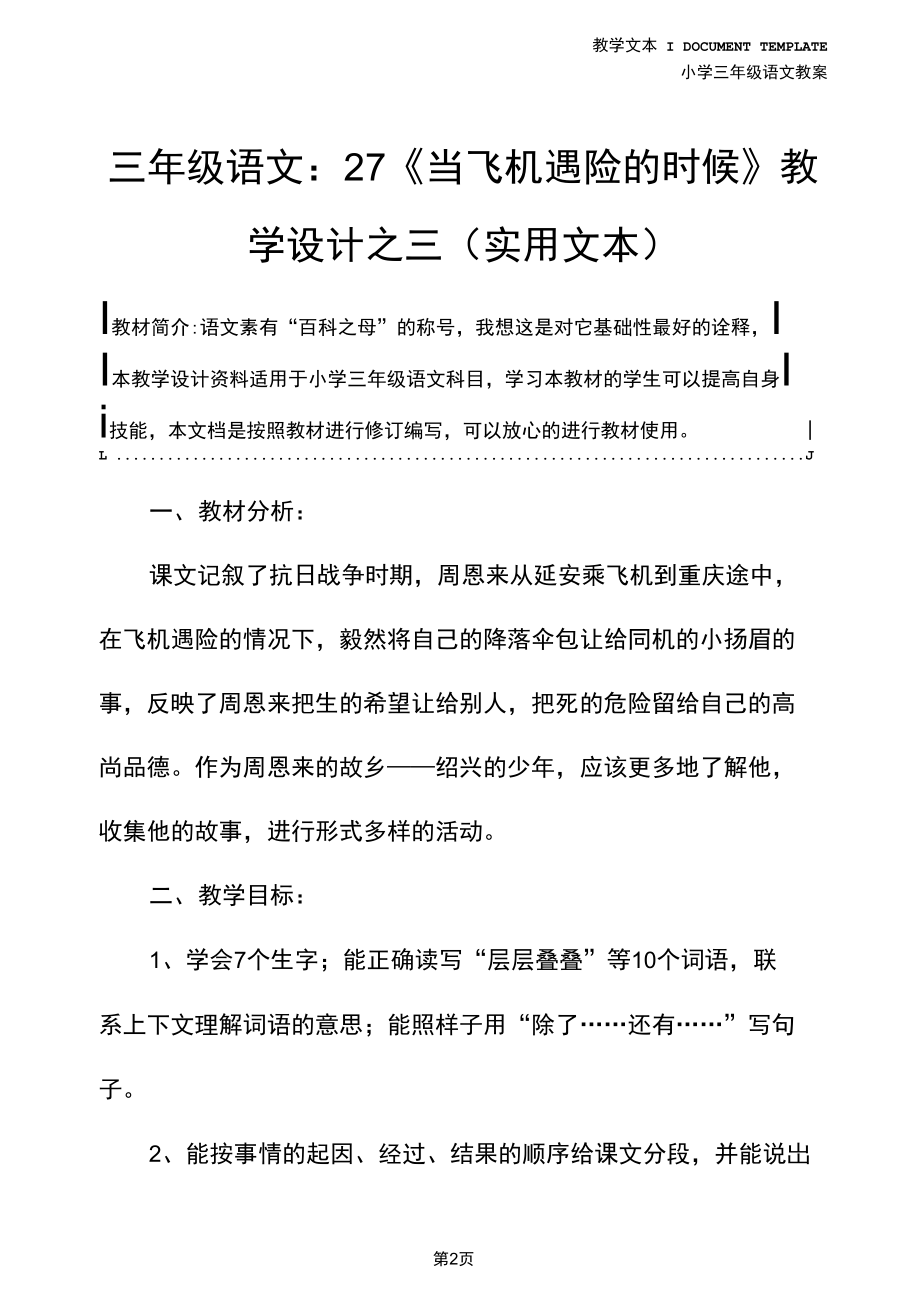 教学文本 I DOCUMENT TEMPLATE
小学三年级语文教案

三年级语文：27《当飞机遇险的时候》教学设计之三（实用文本）

教材简介:语文素有“百科之母”的称号，我想这是对它基础性最好的诠释，本教学设计资料适用于小学三年级语文科目，学习本教材的学生可以提高自身技能，本文档是按照教材进行修订编写，可以放心的进行教材使用。

一、教材分析：

课文记叙了抗日战争时期，周恩来从延安乘飞机到重庆途中，在飞机遇险的情况下，毅然将自己的降落伞包让给同机的小扬眉的事，反映了周恩来把生的希望让给别人，把死的危险留给自己的高尚品德。作为周恩来的故乡——绍兴的少年，应该更多地了解他，收集他的故事，进行形式多样的活动。

二、教学目标：

1、学会7个生字；能正确读写“层层叠叠”等10个词语，联系上下文理解词语的意思；能照样子用“除了……还有……”写句子。

2、能按事情的起因、经过、结果的顺序给课文分段，并能说出

第2页